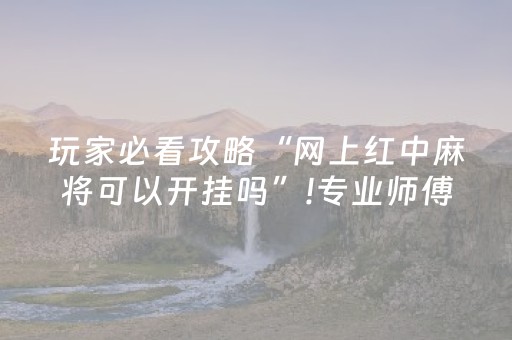 玩家必看攻略“网上红中麻将可以开挂吗”!专业师傅